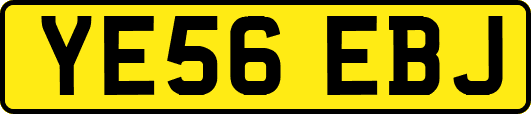 YE56 EBJ